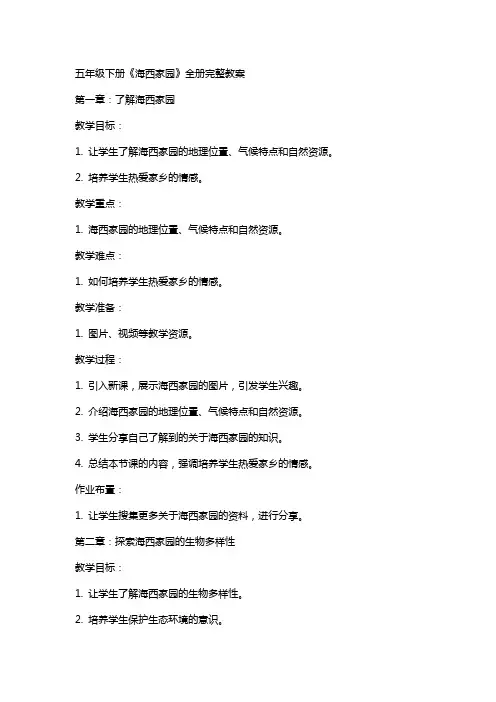 五年级下册《海西家园》全册完整教案

第一章：了解海西家园

教学目标：

1. 让学生了解海西家园的地理位置、气候特点和自然资源。

2. 培养学生热爱家乡的情感。

教学重点：

1. 海西家园的地理位置、气候特点和自然资源。

教学难点：

1. 如何培养学生热爱家乡的情感。

教学准备：

1. 图片、视频等教学资源。

教学过程：

1. 引入新课，展示海西家园的图片，引发学生兴趣。

2. 介绍海西家园的地理位置、气候特点和自然资源。

3. 学生分享自己了解到的关于海西家园的知识。

4. 总结本节课的内容，强调培养学生热爱家乡的情感。

作业布置：

1. 让学生搜集更多关于海西家园的资料，进行分享。

第二章：探索海西家园的生物多样性

教学目标：

1. 让学生了解海西家园的生物多样性。

2. 培养学生保护生态环境的意识。